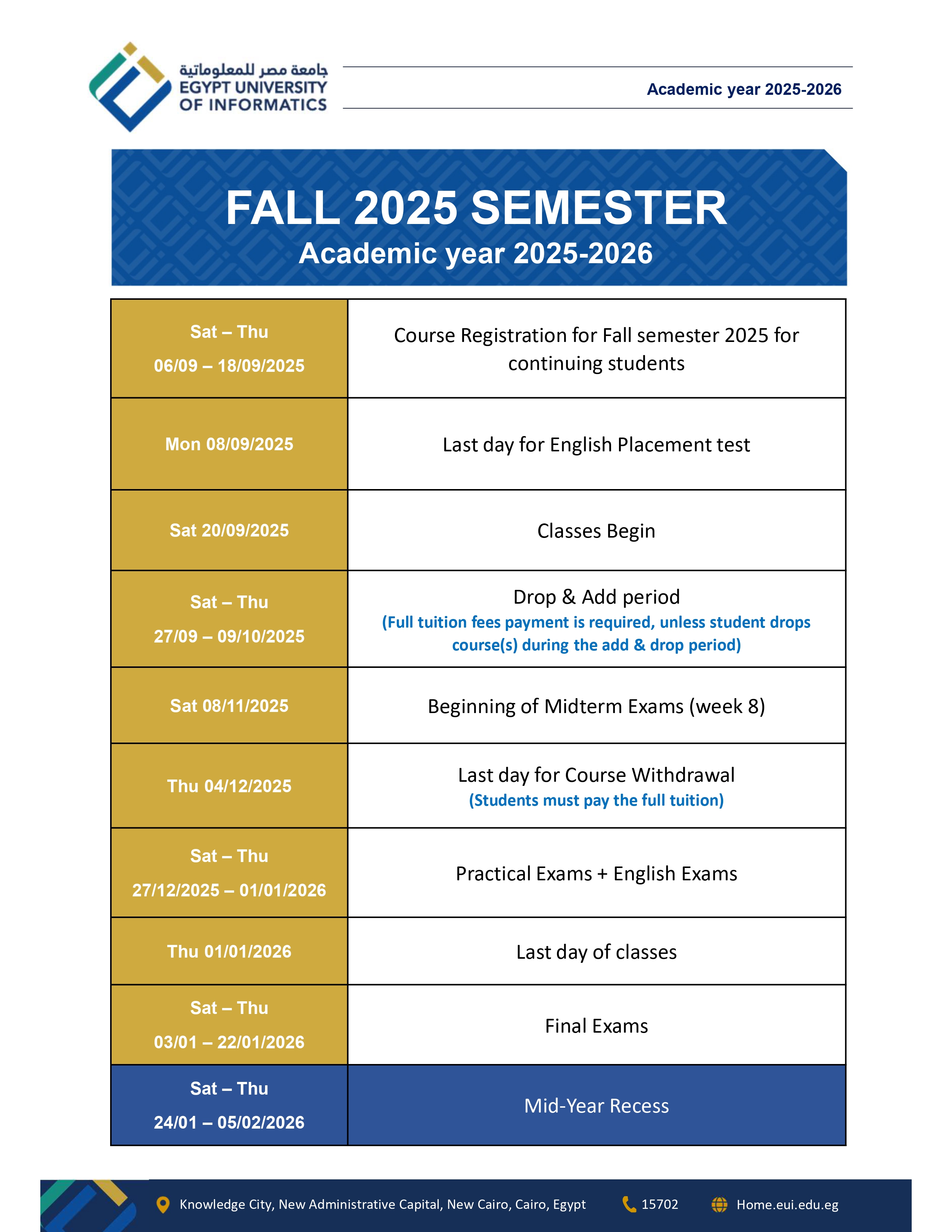 جامعة مصر للمعلوماتية
EGYPT UNIVERSITY OF INFORMATICS

Academic year 2025-2026

FALL 2025 SEMESTER
Academic year 2025-2026

| | |
|---|---|
| Sat – Thu 06/09 – 18/09/2025 | Course Registration for Fall semester 2025 for continuing students |
| Mon 08/09/2025 | Last day for English Placement test |
| Sat 20/09/2025 | Classes Begin |
| Sat – Thu 27/09 – 09/10/2025 | Drop & Add period (Full tuition fees payment is required, unless student drops course(s) during the add & drop period) |
| Sat 08/11/2025 | Beginning of Midterm Exams (week 8) |
| Thu 04/12/2025 | Last day for Course Withdrawal (Students must pay the full tuition) |
| Sat – Thu 27/12/2025 – 01/01/2026 | Practical Exams + English Exams |
| Thu 01/01/2026 | Last day of classes |
| Sat – Thu 03/01 – 22/01/2026 | Final Exams |
| Sat – Thu 24/01 – 05/02/2026 | Mid-Year Recess |

Knowledge City, New Administrative Capital, New Cairo, Cairo, Egypt 15702 Home.eui.edu.eg